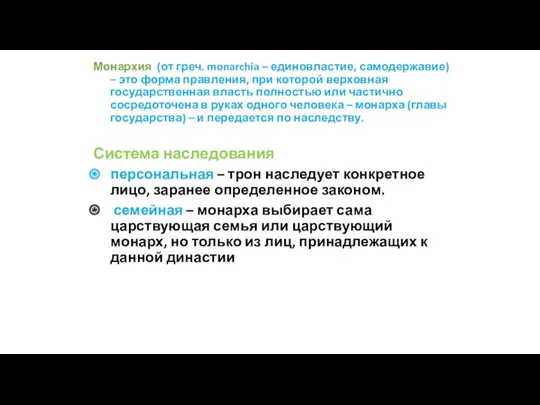 Монархия (от греч. monarchia – единовластие, самодержавие) – это форма правления, при которой верховная государственная власть полностью или частично сосредоточена в руках одного человека – монарха (главы государства) – и передается по наследству.

Система наследования

персональная – трон наследует конкретное лицо, заранее определенное законом.

семейная – монарха выбирает сама царствующая семья или царствующий монарх, но только из лиц, принадлежащих к данной династии